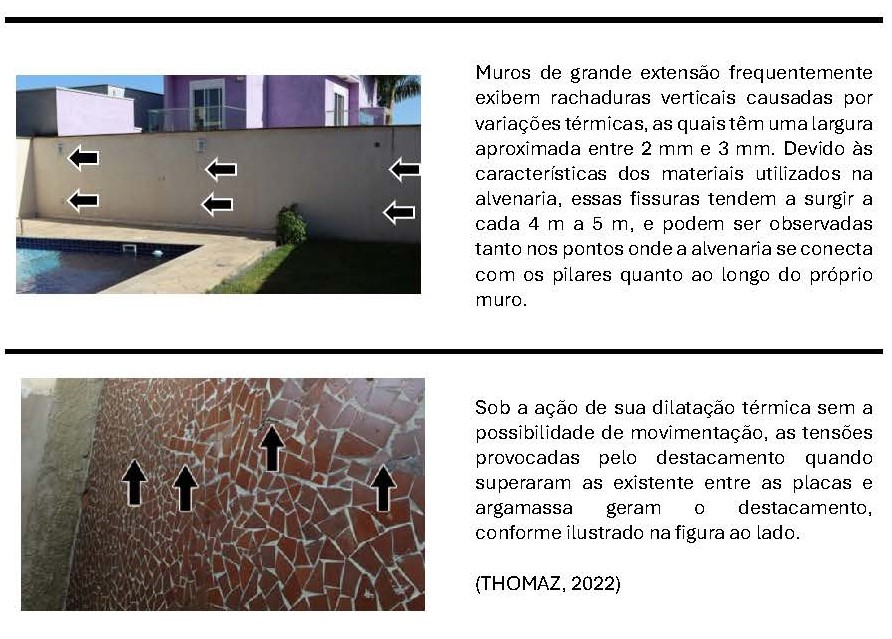 Muros de grande extensão frequentemente exibem rachaduras verticais causadas por variações térmicas, as quais têm uma largura aproximada entre 2 mm e 3 mm. Devido às características dos materiais utilizados na alvenaria, essas fissuras tendem a surgir a cada 4 m a 5 m, e podem ser observadas tanto nos pontos onde a alvenaria se conecta com os pilares quanto ao longo do próprio muro.

Sob a ação de sua dilatação térmica sem a possibilidade de movimentação, as tensões provocadas pelo destacamento quando superaram as existente entre as placas e argamassa geram o destacamento, conforme ilustrado na figura ao lado.

(THOMAZ, 2022)